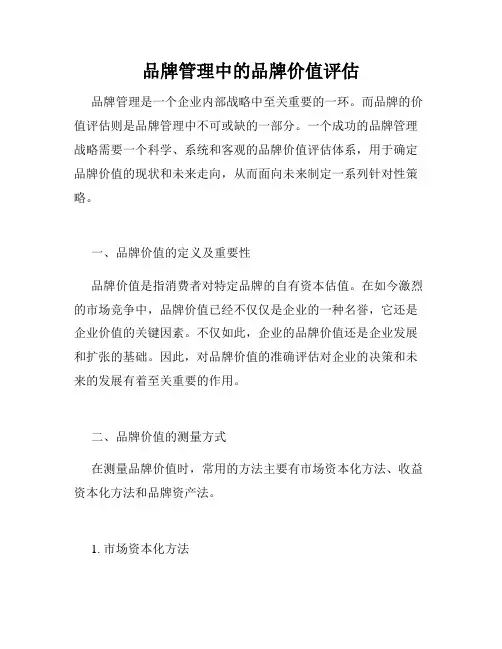 品牌管理中的品牌价值评估

品牌管理是一个企业内部战略中至关重要的一环。而品牌的价值评估则是品牌管理中不可或缺的一部分。一个成功的品牌管理战略需要一个科学、系统和客观的品牌价值评估体系，用于确定品牌价值的现状和未来走向，从而面向未来制定一系列针对性策略。

一、品牌价值的定义及重要性

品牌价值是指消费者对特定品牌的自有资本估值。在如今激烈的市场竞争中，品牌价值已经不仅仅是企业的一种名誉，它还是企业价值的关键因素。不仅如此，企业的品牌价值还是企业发展和扩张的基础。因此，对品牌价值的准确评估对企业的决策和未来的发展有着至关重要的作用。

二、品牌价值的测量方式

在测量品牌价值时，常用的方法主要有市场资本化方法、收益资本化方法和品牌资产法。

1. 市场资本化方法